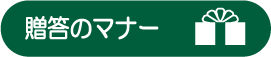 贈答のマナー